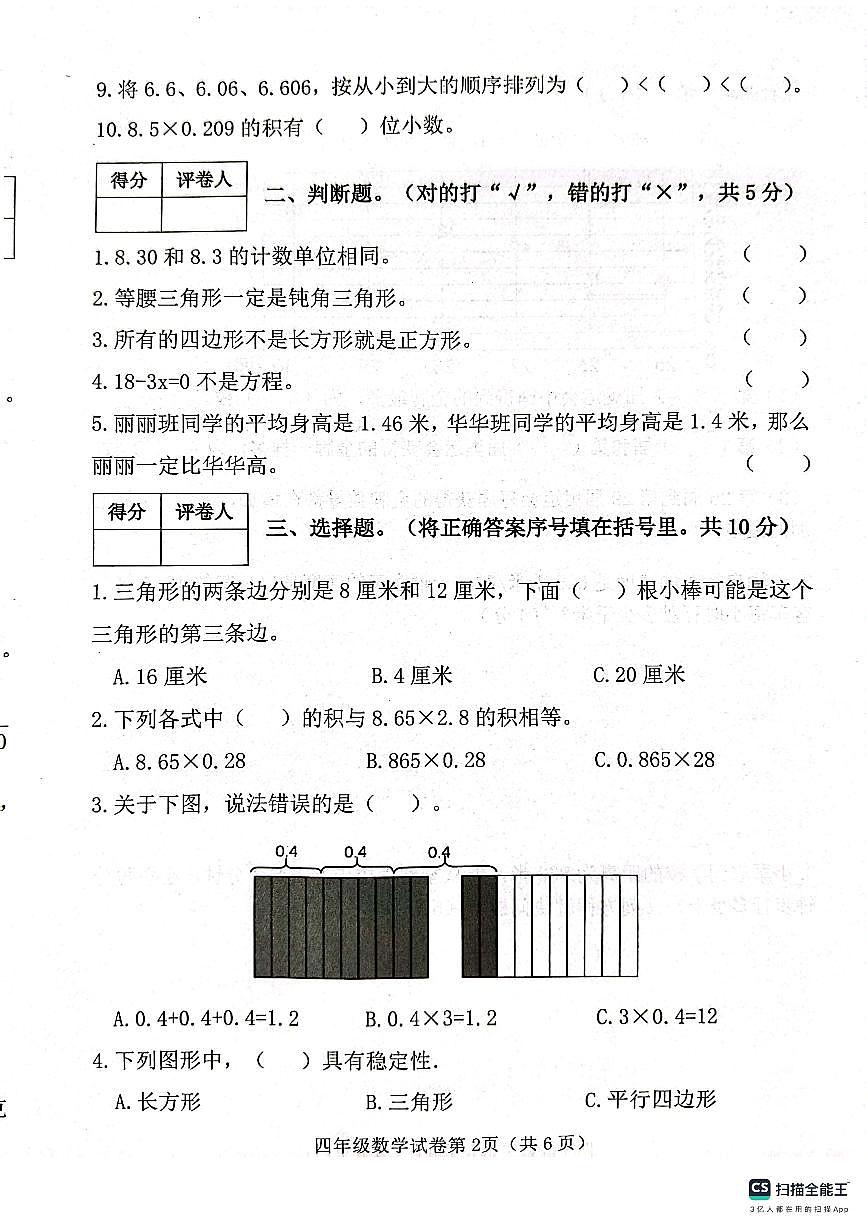 9. 将 6.6、6.06、6.606，按从小到大的顺序排列为（　　）<（　　）<（　　）。

10. 8.5×0.209 的积有（　　）位小数。

| 得分 | 评卷人 |
|---|---|
| | |

二、判断题。（对的打“√”，错的打“×”，共 5 分）

1. 8.30 和 8.3 的计数单位相同。（　　）

2. 等腰三角形一定是钝角三角形。（　　）

3. 所有的四边形不是长方形就是正方形。（　　）

4. 18-3x=0 不是方程。（　　）

5. 丽丽班同学的平均身高是 1.46 米，华华班同学的平均身高是 1.4 米，那么丽丽一定比华华高。（　　）

| 得分 | 评卷人 |
|---|---|
| | |

三、选择题。（将正确答案序号填在括号里。共 10 分）

1. 三角形的两条边分别是 8 厘米和 12 厘米，下面（　　）根小棒可能是这个三角形的第三条边。

A. 16 厘米　　B. 4 厘米　　C. 20 厘米

2. 下列各式中（　　）的积与 8.65×2.8 的积相等。

A. 8.65×0.28　　B. 865×0.28　　C. 0.865×28

3. 关于下图，说法错误的是（　　）。

0.4　0.4　0.4

A. 0.4+0.4+0.4=1.2　　B. 0.4×3=1.2　　C. 3×0.4=12

4. 下列图形中，（　　）具有稳定性.

A. 长方形　　B. 三角形　　C. 平行四边形

四年级数学试卷第 2页（共 6 页）

CS 扫描全能王
3亿人都在用的扫描App